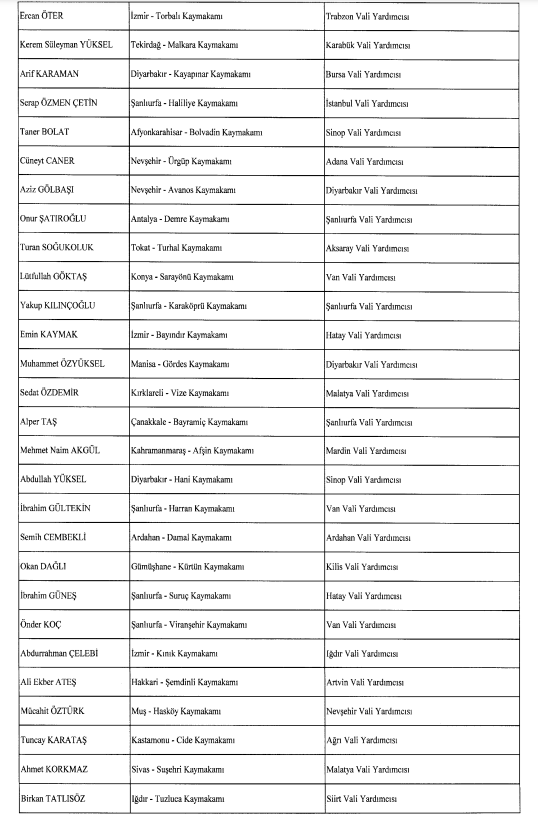 | | | |
|---|---|---|
| Ercan ÖTER | İzmir - Torbalı Kaymakamı | Trabzon Vali Yardımcısı |
| Kerem Süleyman YÜKSEL | Tekirdağ - Malkara Kaymakamı | Karabük Vali Yardımcısı |
| Arif KARAMAN | Diyarbakır - Kayapınar Kaymakamı | Bursa Vali Yardımcısı |
| Serap ÖZMEN ÇETİN | Şanlıurfa - Haliliye Kaymakamı | İstanbul Vali Yardımcısı |
| Taner BOLAT | Afyonkarahisar - Bolvadin Kaymakamı | Sinop Vali Yardımcısı |
| Cüneyt CANER | Nevşehir - Ürgüp Kaymakamı | Adana Vali Yardımcısı |
| Aziz GÖLBAŞI | Nevşehir - Avanos Kaymakamı | Diyarbakır Vali Yardımcısı |
| Onur ŞATIROĞLU | Antalya - Demre Kaymakamı | Şanlıurfa Vali Yardımcısı |
| Turan SOĞUKOLUK | Tokat - Turhal Kaymakamı | Aksaray Vali Yardımcısı |
| Lütfullah GÖKTAŞ | Konya - Sarayönü Kaymakamı | Van Vali Yardımcısı |
| Yakup KILINÇOĞLU | Şanlıurfa - Karaköprü Kaymakamı | Şanlıurfa Vali Yardımcısı |
| Emin KAYMAK | İzmir - Bayındır Kaymakamı | Hatay Vali Yardımcısı |
| Muhammet ÖZYÜKSEL | Manisa - Gördes Kaymakamı | Diyarbakır Vali Yardımcısı |
| Sedat ÖZDEMİR | Kırklareli - Vize Kaymakamı | Malatya Vali Yardımcısı |
| Alper TAŞ | Çanakkale - Bayramiç Kaymakamı | Şanlıurfa Vali Yardımcısı |
| Mehmet Naim AKGÜL | Kahramanmaraş - Afşin Kaymakamı | Mardin Vali Yardımcısı |
| Abdullah YÜKSEL | Diyarbakır - Hani Kaymakamı | Sinop Vali Yardımcısı |
| İbrahim GÜLTEKİN | Şanlıurfa - Harran Kaymakamı | Van Vali Yardımcısı |
| Semih CEMBEKLİ | Ardahan - Damal Kaymakamı | Ardahan Vali Yardımcısı |
| Okan DAĞLI | Gümüşhane - Kürtün Kaymakamı | Kilis Vali Yardımcısı |
| İbrahim GÜNEŞ | Şanlıurfa - Suruç Kaymakamı | Hatay Vali Yardımcısı |
| Önder KOÇ | Şanlıurfa - Viranşehir Kaymakamı | Van Vali Yardımcısı |
| Abdurrahman ÇELEBİ | İzmir - Kınık Kaymakamı | Iğdır Vali Yardımcısı |
| Ali Ekber ATEŞ | Hakkari - Şemdinli Kaymakamı | Artvin Vali Yardımcısı |
| Mücahit ÖZTÜRK | Muş - Hasköy Kaymakamı | Nevşehir Vali Yardımcısı |
| Tuncay KARATAŞ | Kastamonu - Cide Kaymakamı | Ağrı Vali Yardımcısı |
| Ahmet KORKMAZ | Sivas - Suşehri Kaymakamı | Malatya Vali Yardımcısı |
| Birkan TATLISÖZ | Iğdır - Tuzluca Kaymakamı | Siirt Vali Yardımcısı |